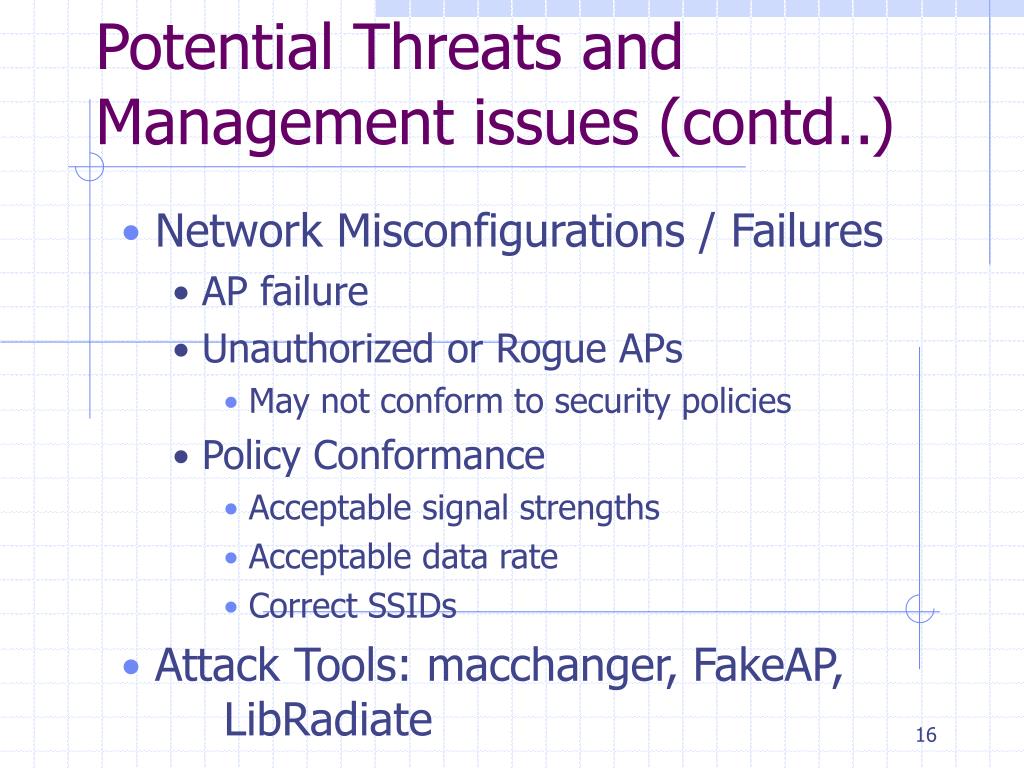 Potential Threats and Management issues (contd..)

• Network Misconfigurations / Failures
  • AP failure
  • Unauthorized or Rogue APs
    • May not conform to security policies
  • Policy Conformance
    • Acceptable signal strengths
    • Acceptable data rate
    • Correct SSIDs
• Attack Tools: macchanger, FakeAP, LibRadiate

16